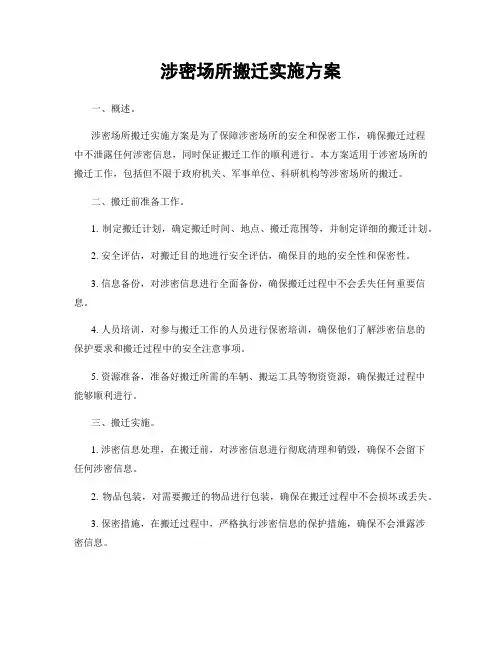 涉密场所搬迁实施方案

一、概述。

涉密场所搬迁实施方案是为了保障涉密场所的安全和保密工作，确保搬迁过程中不泄露任何涉密信息，同时保证搬迁工作的顺利进行。本方案适用于涉密场所的搬迁工作，包括但不限于政府机关、军事单位、科研机构等涉密场所的搬迁。

二、搬迁前准备工作。

1. 制定搬迁计划，确定搬迁时间、地点、搬迁范围等，并制定详细的搬迁计划。

2. 安全评估，对搬迁目的地进行安全评估，确保目的地的安全性和保密性。

3. 信息备份，对涉密信息进行全面备份，确保搬迁过程中不会丢失任何重要信息。

4. 人员培训，对参与搬迁工作的人员进行保密培训，确保他们了解涉密信息的保护要求和搬迁过程中的安全注意事项。

5. 资源准备，准备好搬迁所需的车辆、搬运工具等物资资源，确保搬迁过程中能够顺利进行。

三、搬迁实施。

1. 涉密信息处理，在搬迁前，对涉密信息进行彻底清理和销毁，确保不会留下任何涉密信息。

2. 物品包装，对需要搬迁的物品进行包装，确保在搬迁过程中不会损坏或丢失。

3. 保密措施，在搬迁过程中，严格执行涉密信息的保护措施，确保不会泄露涉密信息。